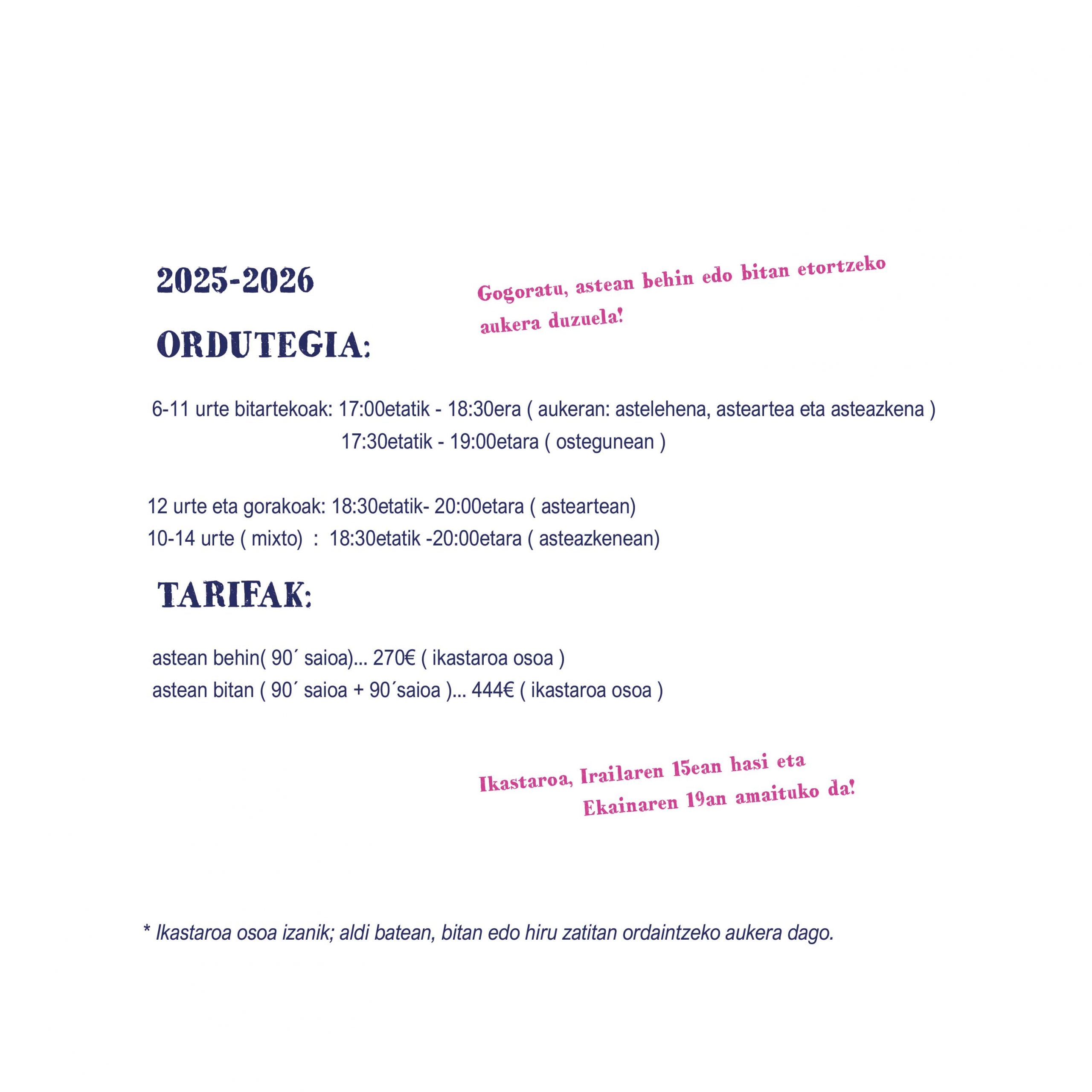 2025-2026

Gogoratu, astean behin edo bitan etortzeko aukera duzuela!

ORDUTEGIA:

6-11 urte bitartekoak: 17:00etatik - 18:30era ( aukeran: astelehena, asteartea eta asteazkena )
17:30etatik - 19:00etara ( ostegunean )

12 urte eta gorakoak: 18:30etatik- 20:00etara ( asteartean)
10-14 urte ( mixto) : 18:30etatik -20:00etara ( asteazkenean)

TARIFAK:

astean behin( 90´ saioa)... 270€ ( ikastaroa osoa )
astean bitan ( 90´ saioa + 90´saioa )... 444€ ( ikastaroa osoa )

Ikastaroa, Irailaren 15ean hasi eta Ekainaren 19an amaituko da!

* Ikastaroa osoa izanik; aldi batean, bitan edo hiru zatitan ordaintzeko aukera dago.